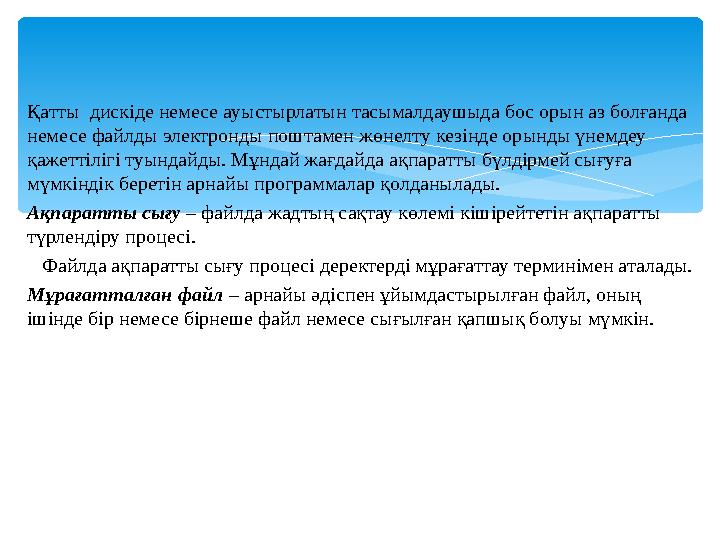 Қатты дискіде немесе ауыстырлатын тасымалдаушыда бос орын аз болғанда немесе файлды электронды поштамен жөнелту кезінде орынды үнемдеу қажеттілігі туындайды. Мұндай жағдайда ақпаратты бүлдірмей сығуға мүмкіндік беретін арнайы программалар қолданылады.

Ақпаратты сығу – файлда жадтың сақтау көлемі кішірейтетін ақпаратты түрлендіру процесі.

Файлда ақпаратты сығу процесі деректерді мұрағаттау терминімен аталады.

Мұрағатталған файл – арнайы әдіспен ұйымдастырылған файл, оның ішінде бір немесе бірнеше файл немесе сығылған қапшық болуы мүмкін.